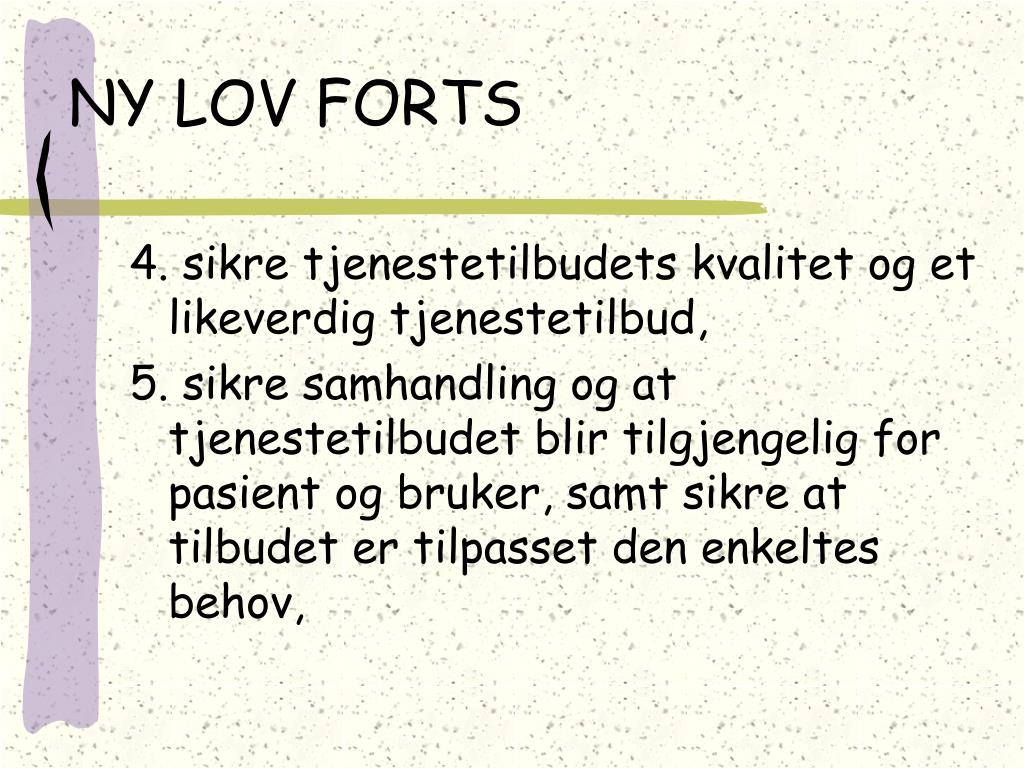 NY LOV FORTS

4. sikre tjenestetilbudets kvalitet og et likeverdig tjenestetilbud,

5. sikre samhandling og at tjenestetilbudet blir tilgjengelig for pasient og bruker, samt sikre at tilbudet er tilpasset den enkeltes behov,